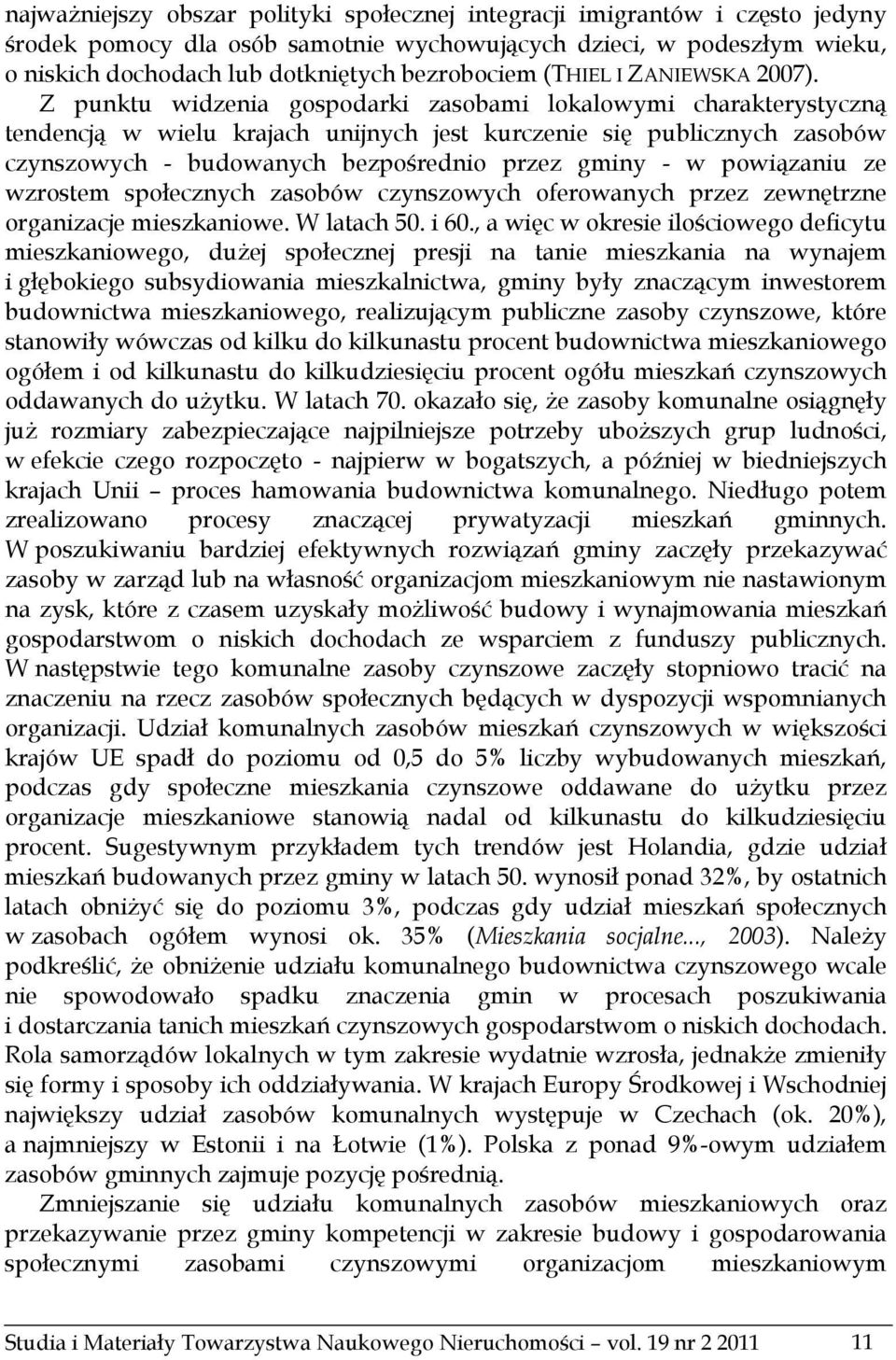 najważniejszy obszar polityki społecznej integracji imigrantów i często jedyny środek pomocy dla osób samotnie wychowujących dzieci, w podeszłym wieku, o niskich dochodach lub dotkniętych bezrobociem (THIEL I ZANIEWSKA 2007). Z punktu widzenia gospodarki zasobami lokalowymi charakterystyczną tendencją w wielu krajach unijnych jest kurczenie się publicznych zasobów czynszowych - budowanych bezpośrednio przez gminy - w powiązaniu ze wzrostem społecznych zasobów czynszowych oferowanych przez zewnętrzne organizacje mieszkaniowe. W latach 50. i 60., a więc w okresie ilościowego deficytu mieszkaniowego, dużej społecznej presji na tanie mieszkania na wynajem i głębokiego subsydiowania mieszkalnictwa, gminy były znaczącym inwestorem budownictwa mieszkaniowego, realizującym publiczne zasoby czynszowe, które stanowiły wówczas od kilku do kilkunastu procent budownictwa mieszkaniowego ogółem i od kilkunastu do kilkudziesięciu procent ogółu mieszkań czynszowych oddawanych do użytku. W latach 70. okazało się, że zasoby komunalne osiągnęły już rozmiary zabezpieczające najpilniejsze potrzeby uboższych grup ludności, w efekcie czego rozpoczęto - najpierw w bogatszych, a później w biedniejszych krajach Unii – proces hamowania budownictwa komunalnego. Niedługo potem zrealizowano procesy znaczącej prywatyzacji mieszkań gminnych. W poszukiwaniu bardziej efektywnych rozwiązań gminy zaczęły przekazywać zasoby w zarząd lub na własność organizacjom mieszkaniowym nie nastawionym na zysk, które z czasem uzyskały możliwość budowy i wynajmowania mieszkań gospodarstwom o niskich dochodach ze wsparciem z funduszy publicznych. W następstwie tego komunalne zasoby czynszowe zaczęły stopniowo tracić na znaczeniu na rzecz zasobów społecznych będących w dyspozycji wspomnianych organizacji. Udział komunalnych zasobów mieszkań czynszowych w większości krajów UE spadł do poziomu od 0,5 do 5% liczby wybudowanych mieszkań, podczas gdy społeczne mieszkania czynszowe oddawane do użytku przez organizacje mieszkaniowe stanowią nadal od kilkunastu do kilkudziesięciu procent. Sugestywnym przykładem tych trendów jest Holandia, gdzie udział mieszkań budowanych przez gminy w latach 50. wynosił ponad 32%, by ostatnich latach obniżyć się do poziomu 3%, podczas gdy udział mieszkań społecznych w zasobach ogółem wynosi ok. 35% (Mieszkania socjalne..., 2003). Należy podkreślić, że obniżenie udziału komunalnego budownictwa czynszowego wcale nie spowodowało spadku znaczenia gmin w procesach poszukiwania i dostarczania tanich mieszkań czynszowych gospodarstwom o niskich dochodach. Rola samorządów lokalnych w tym zakresie wydatnie wzrosła, jednakże zmieniły się formy i sposoby ich oddziaływania. W krajach Europy Środkowej i Wschodniej największy udział zasobów komunalnych występuje w Czechach (ok. 20%), a najmniejszy w Estonii i na Łotwie (1%). Polska z ponad 9%-owym udziałem zasobów gminnych zajmuje pozycję pośrednią.

Zmniejszanie się udziału komunalnych zasobów mieszkaniowych oraz przekazywanie przez gminy kompetencji w zakresie budowy i gospodarowania społecznymi zasobami czynszowymi organizacjom mieszkaniowym

Studia i Materiały Towarzystwa Naukowego Nieruchomości – vol. 19 nr 2 2011 11